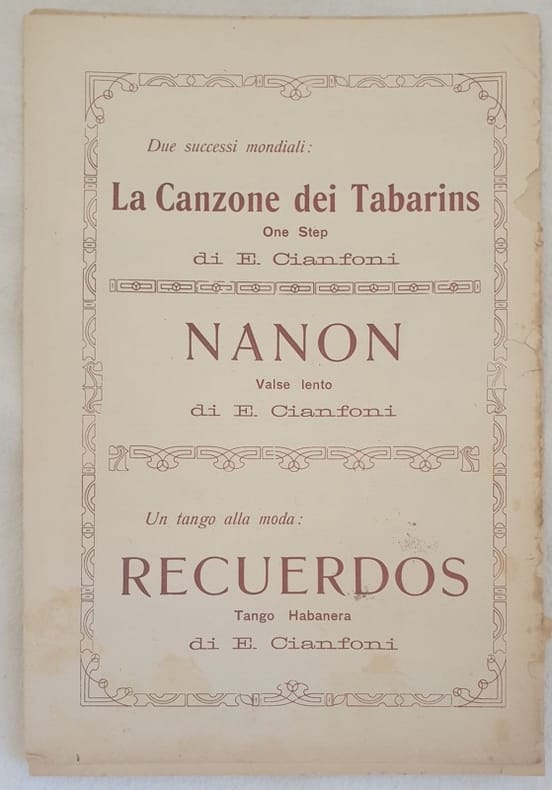 Due successi mondiali:

La Canzone dei Tabarins

One Step

di E. Cianfoni

NANON

Valse lento

di E. Cianfoni

Un tango alla moda:

RECUERDOS

Tango Habanera

di E. Cianfoni